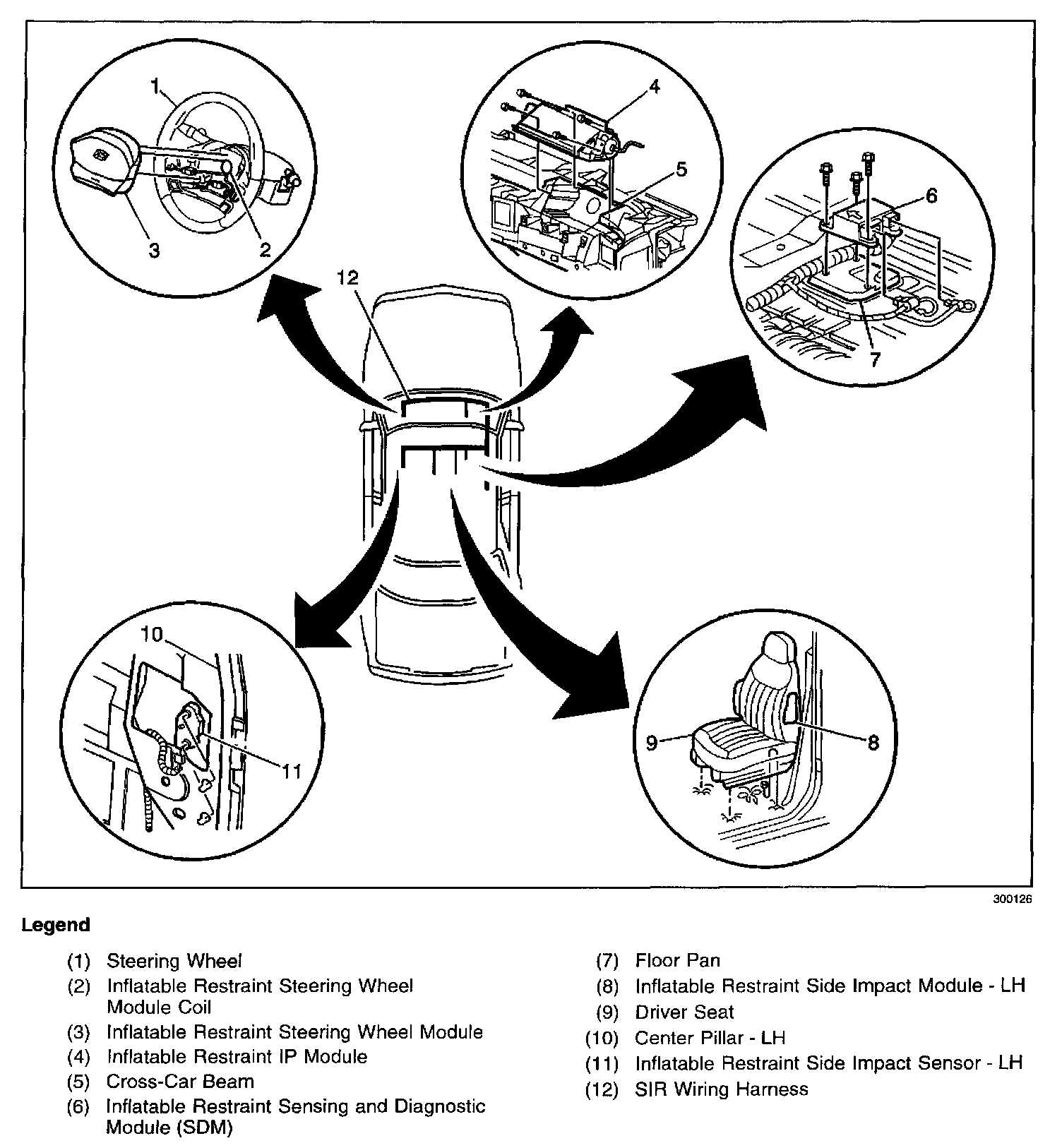 1
3
2
4
5
6
7
12
10
11
9
8

300126

Legend

(1) Steering Wheel
(2) Inflatable Restraint Steering Wheel Module Coil
(3) Inflatable Restraint Steering Wheel Module
(4) Inflatable Restraint IP Module
(5) Cross-Car Beam
(6) Inflatable Restraint Sensing and Diagnostic Module (SDM)

(7) Floor Pan
(8) Inflatable Restraint Side Impact Module - LH
(9) Driver Seat
(10) Center Pillar - LH
(11) Inflatable Restraint Side Impact Sensor - LH
(12) SIR Wiring Harness